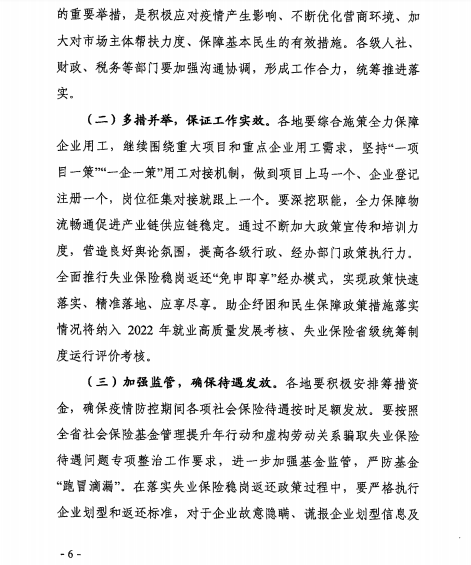 的重要举措，是积极应对疫情产生影响、不断优化营商环境、加大对市场主体帮扶力度、保障基本民生的有效措施。各级人社、财政、税务等部门要加强沟通协调，形成工作合力，统筹推进落实。

（二）多措并举，保证工作实效。各地要综合施策全力保障企业用工，继续围绕重大项目和重点企业用工需求，坚持“一项目一策”“一企一策”用工对接机制，做到项目上马一个、企业登记注册一个，岗位征集对接就跟上一个。要深挖职能，全力保障物流畅通促进产业链供应链稳定。通过不断加大政策宣传和培训力度，营造良好舆论氛围，提高各级行政、经办部门政策执行力。全面推行失业保险稳岗返还“免申即享”经办模式，实现政策快速落实、精准落地、应享尽享。助企纾困和民生保障政策措施落实情况将纳入 2022 年就业高质量发展考核、失业保险省级统筹制度运行评价考核。

（三）加强监管，确保待遇发放。各地要积极安排筹措资金，确保疫情防控期间各项社会保险待遇按时足额发放。要按照全省社会保险基金管理提升年行动和虚构劳动关系骗取失业保险待遇问题专项整治工作要求，进一步加强基金监管，严防基金“跑冒滴漏”。在落实失业保险稳岗返还政策过程中，要严格执行企业划型和返还标准，对于企业故意隐瞒、谎报企业划型信息及

- 6 -